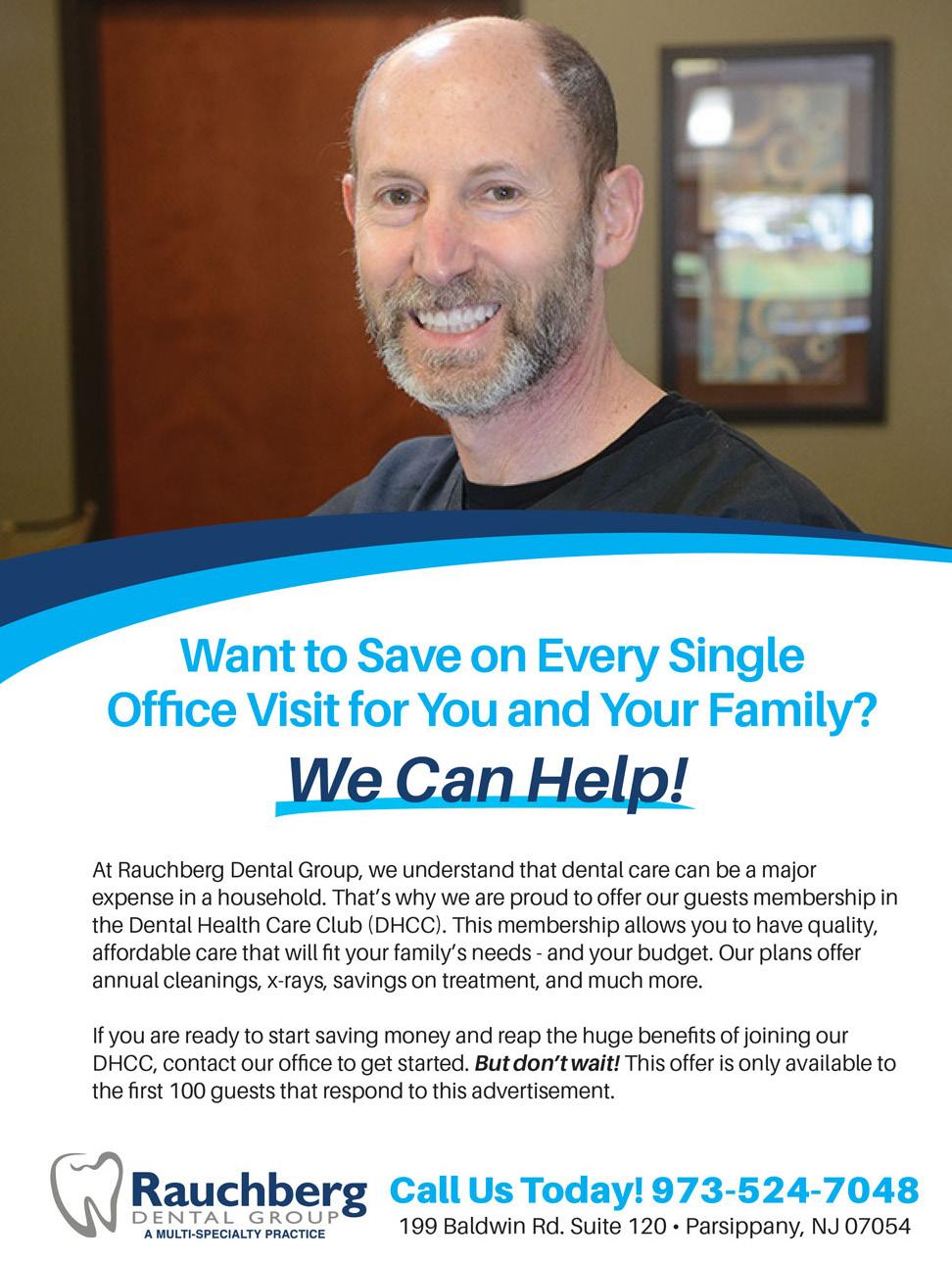 Want to Save on Every Single
Office Visit for You and Your Family?

We Can Help!

At Rauchberg Dental Group, we understand that dental care can be a major expense in a household. That's why we are proud to offer our guests membership in the Dental Health Care Club (DHCC). This membership allows you to have quality, affordable care that will fit your family's needs - and your budget. Our plans offer annual cleanings, x-rays, savings on treatment, and much more.

If you are ready to start saving money and reap the huge benefits of joining our DHCC, contact our office to get started. But don't wait! This offer is only available to the first 100 guests that respond to this advertisement.

Rauchberg
DENTAL GROUP
A MULTI-SPECIALTY PRACTICE

Call Us Today! 973-524-7048
199 Baldwin Rd. Suite 120 • Parsippany, NJ 07054